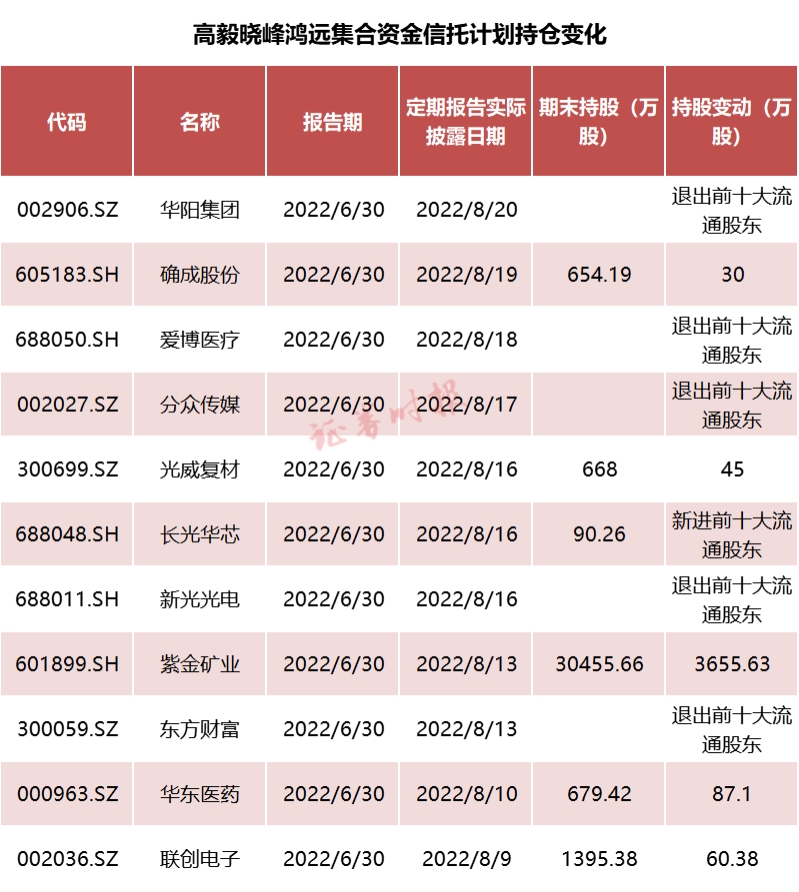 高毅晓峰鸿远集合资金信托计划持仓变化

| 代码 | 名称 | 报告期 | 定期报告实际披露日期 | 期末持股（万股） | 持股变动（万股） |
|---|---|---|---|---|---|
| 002906.SZ | 华阳集团 | 2022/6/30 | 2022/8/20 |  | 退出前十大流通股东 |
| 605183.SH | 确成股份 | 2022/6/30 | 2022/8/19 | 654.19 | 30 |
| 688050.SH | 爱博医疗 | 2022/6/30 | 2022/8/18 |  | 退出前十大流通股东 |
| 002027.SZ | 分众传媒 | 2022/6/30 | 2022/8/17 |  | 退出前十大流通股东 |
| 300699.SZ | 光威复材 | 2022/6/30 | 2022/8/16 | 668 | 45 |
| 688048.SH | 长光华芯 | 2022/6/30 | 2022/8/16 | 90.26 | 新进前十大流通股东 |
| 688011.SH | 新光光电 | 2022/6/30 | 2022/8/16 |  | 退出前十大流通股东 |
| 601899.SH | 紫金矿业 | 2022/6/30 | 2022/8/13 | 30455.66 | 3655.63 |
| 300059.SZ | 东方财富 | 2022/6/30 | 2022/8/13 |  | 退出前十大流通股东 |
| 000963.SZ | 华东医药 | 2022/6/30 | 2022/8/10 | 679.42 | 87.1 |
| 002036.SZ | 联创电子 | 2022/6/30 | 2022/8/9 | 1395.38 | 60.38 |

证券时报